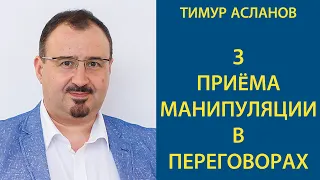 ТИМУР АСЛАНОВ

3
ПРИЁМА
МАНИПУЛЯЦИИ
В
ПЕРЕГОВОРАХ